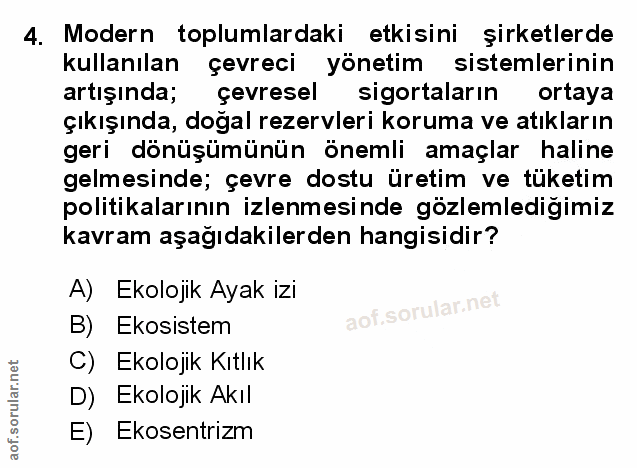 4. Modern toplumlardaki etkisini şirketlerde kullanılan çevreci yönetim sistemlerinin artışında; çevresel sigortaların ortaya çıkışında, doğal rezervleri koruma ve atıkların geri dönüşümünün önemli amaçlar haline gelmesinde; çevre dostu üretim ve tüketim politikalarının izlenmesinde gözlemlediğimiz kavram aşağıdakilerden hangisidir?

A) Ekolojik Ayak izi
B) Ekosistem
C) Ekolojik Kıtlık
D) Ekolojik Akıl
E) Ekosentrizm

aof.sorular.net